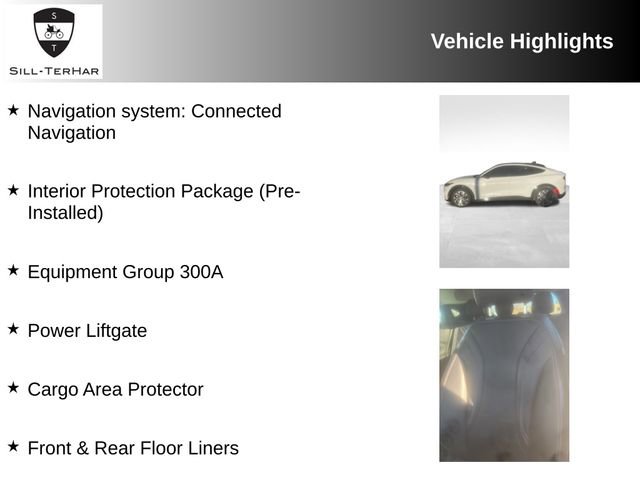 S
T
SILL-TERHAR

Vehicle Highlights

★ Navigation system: Connected Navigation

★ Interior Protection Package (Pre-Installed)

★ Equipment Group 300A

★ Power Liftgate

★ Cargo Area Protector

★ Front & Rear Floor Liners